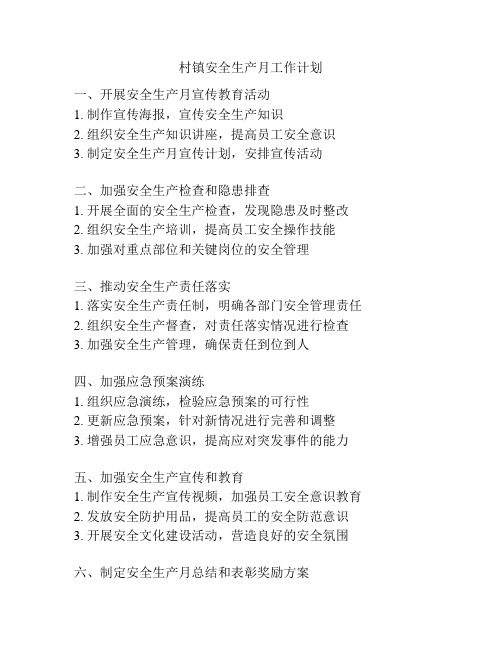 村镇安全生产月工作计划

一、开展安全生产月宣传教育活动
1. 制作宣传海报，宣传安全生产知识
2. 组织安全生产知识讲座，提高员工安全意识
3. 制定安全生产月宣传计划，安排宣传活动

二、加强安全生产检查和隐患排查
1. 开展全面的安全生产检查，发现隐患及时整改
2. 组织安全生产培训，提高员工安全操作技能
3. 加强对重点部位和关键岗位的安全管理

三、推动安全生产责任落实
1. 落实安全生产责任制，明确各部门安全管理责任
2. 组织安全生产督查，对责任落实情况进行检查
3. 加强安全生产管理，确保责任到位到人

四、加强应急预案演练
1. 组织应急演练，检验应急预案的可行性
2. 更新应急预案，针对新情况进行完善和调整
3. 增强员工应急意识，提高应对突发事件的能力

五、加强安全生产宣传和教育
1. 制作安全生产宣传视频，加强员工安全意识教育
2. 发放安全防护用品，提高员工的安全防范意识
3. 开展安全文化建设活动，营造良好的安全氛围

六、制定安全生产月总结和表彰奖励方案